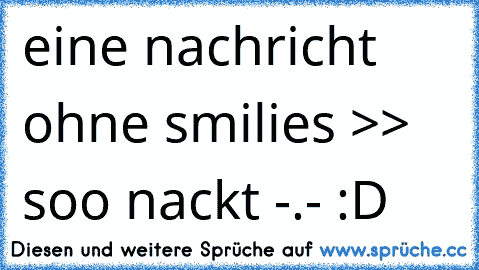 eine nachricht ohne smilies >> soo nackt -.- :D

Diesen und weitere Sprüche auf www.sprüche.cc